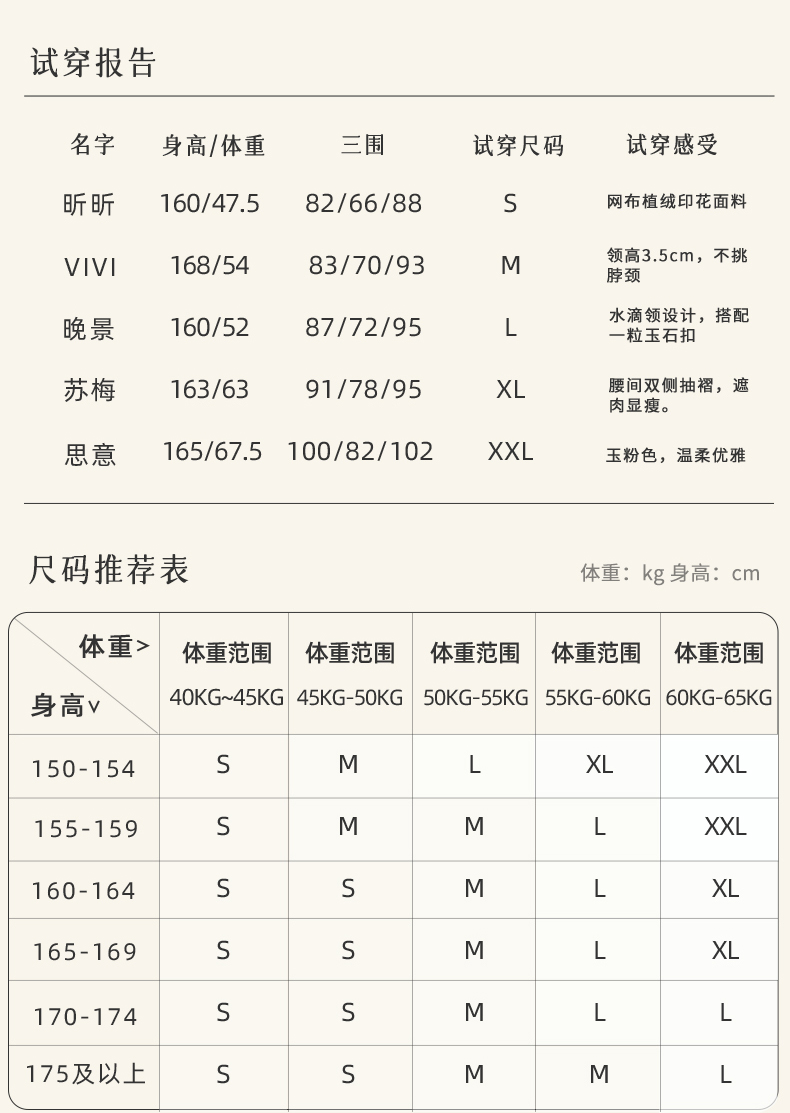 试穿报告

| 名字 | 身高/体重 | 三围 | 试穿尺码 | 试穿感受 |
|---|---|---|---|---|
| 昕昕 | 160/47.5 | 82/66/88 | S | 网布植绒印花面料 |
| VIVI | 168/54 | 83/70/93 | M | 领高3.5cm，不挑脖颈 |
| 晚景 | 160/52 | 87/72/95 | L | 水滴领设计，搭配一粒玉石扣 |
| 苏梅 | 163/63 | 91/78/95 | XL | 腰间双侧抽褶，遮肉显瘦。 |
| 思意 | 165/67.5 | 100/82/102 | XXL | 玉粉色，温柔优雅 |

尺码推荐表

体重：kg 身高：cm

| 体重> 身高∨ | 体重范围 40KG~45KG | 体重范围 45KG-50KG | 体重范围 50KG-55KG | 体重范围 55KG-60KG | 体重范围 60KG-65KG |
|---|---|---|---|---|---|
| 150-154 | S | M | L | XL | XXL |
| 155-159 | S | M | M | L | XXL |
| 160-164 | S | S | M | L | XL |
| 165-169 | S | S | M | L | XL |
| 170-174 | S | S | M | L | L |
| 175及以上 | S | S | M | M | L |